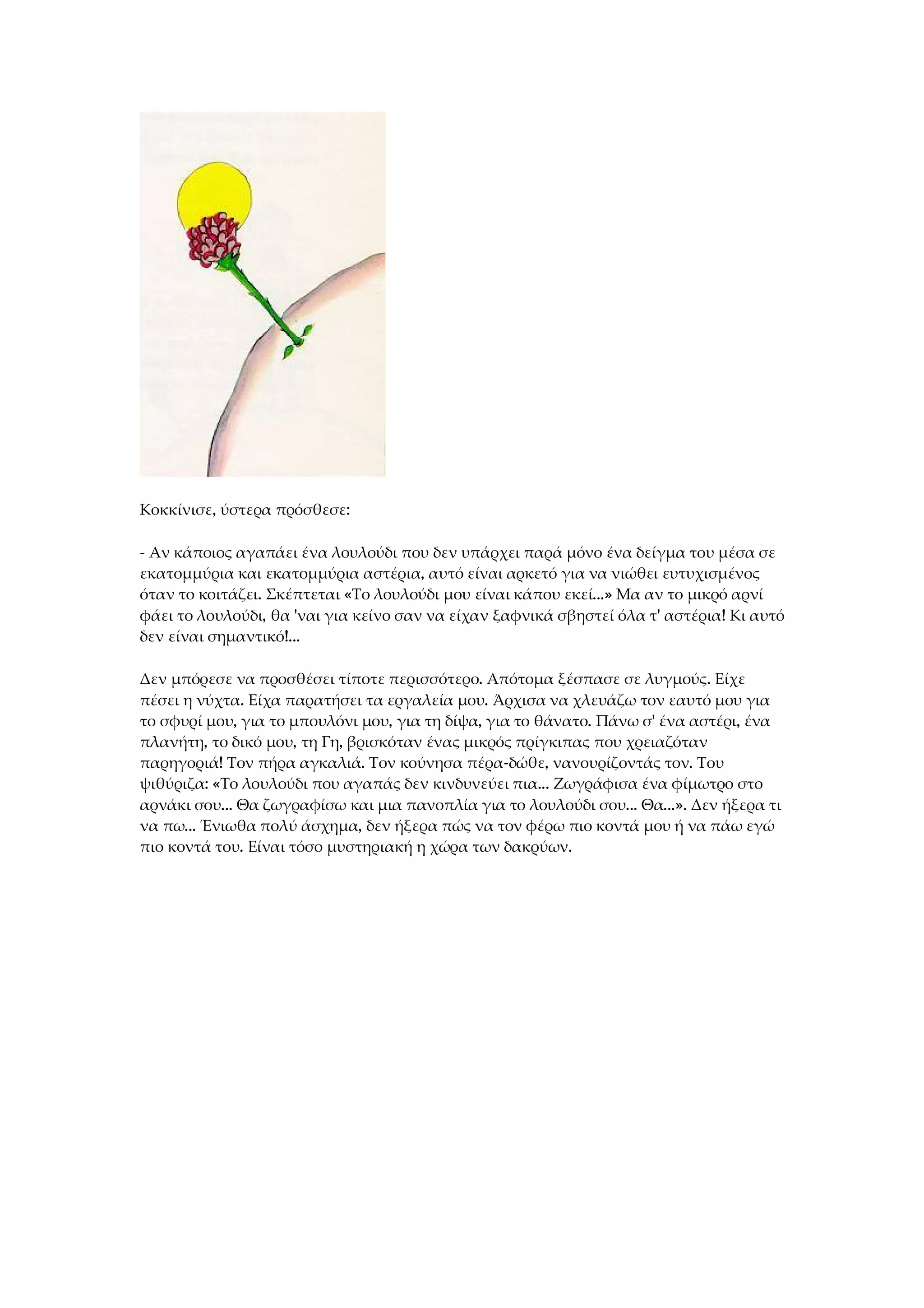 Κοκκίνισε, ύστερα πρόσθεσε:

- Αν κάποιος αγαπάει ένα λουλούδι που δεν υπάρχει παρά μόνο ένα δείγμα του μέσα σε εκατομμύρια και εκατομμύρια αστέρια, αυτό είναι αρκετό για να νιώθει ευτυχισμένος όταν το κοιτάζει. Σκέπτεται «Το λουλούδι μου είναι κάπου εκεί...» Μα αν το μικρό αρνί φάει το λουλούδι, θα 'ναι για κείνο σαν να είχαν ξαφνικά σβηστεί όλα τ' αστέρια! Κι αυτό δεν είναι σημαντικό!...

Δεν μπόρεσε να προσθέσει τίποτε περισσότερο. Απότομα ξέσπασε σε λυγμούς. Είχε πέσει η νύχτα. Είχα παρατήσει τα εργαλεία μου. Άρχισα να χλευάζω τον εαυτό μου για το σφυρί μου, για το μπουλόνι μου, για τη δίψα, για το θάνατο. Πάνω σ' ένα αστέρι, ένα πλανήτη, το δικό μου, τη Γη, βρισκόταν ένας μικρός πρίγκιπας που χρειαζόταν παρηγοριά! Τον πήρα αγκαλιά. Τον κούνησα πέρα-δώθε, νανουρίζοντάς τον. Του ψιθύριζα: «Το λουλούδι που αγαπάς δεν κινδυνεύει πια... Ζωγράφισα ένα φίμωτρο στο αρνάκι σου... Θα ζωγραφίσω και μια πανοπλία για το λουλούδι σου... Θα...». Δεν ήξερα τι να πω... Ένιωθα πολύ άσχημα, δεν ήξερα πώς να τον φέρω πιο κοντά μου ή να πάω εγώ πιο κοντά του. Είναι τόσο μυστηριακή η χώρα των δακρύων.